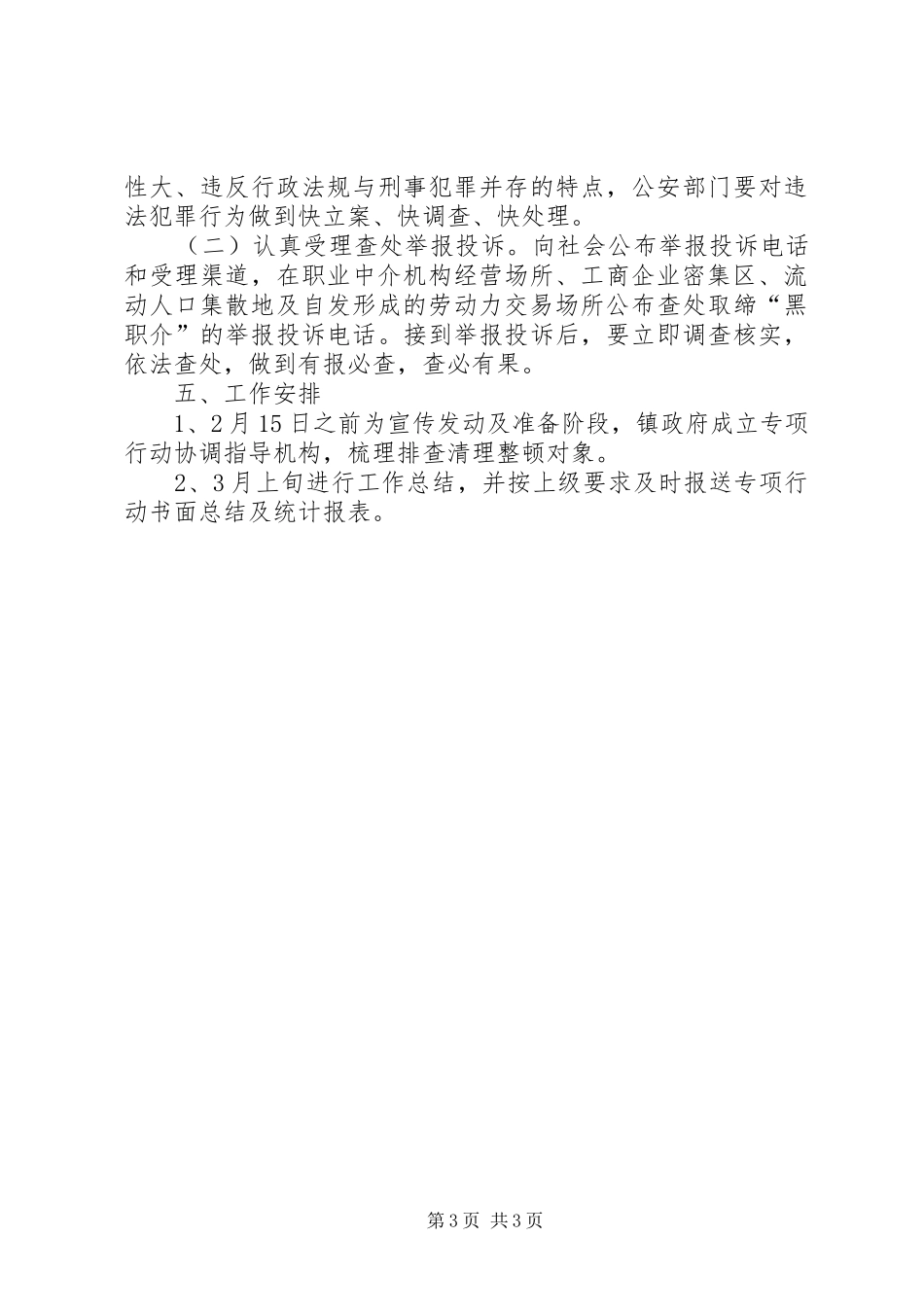 性大、违反行政法规与刑事犯罪并存的特点，公安部门要对违法犯罪行为做到快立案、快调查、快处理。

（二）认真受理查处举报投诉。向社会公布举报投诉电话和受理渠道，在职业中介机构经营场所、工商企业密集区、流动人口集散地及自发形成的劳动力交易场所公布查处取缔“黑职介”的举报投诉电话。接到举报投诉后，要立即调查核实，依法查处，做到有报必查，查必有果。

五、工作安排

1、2月15日之前为宣传发动及准备阶段，镇政府成立专项行动协调指导机构，梳理排查清理整顿对象。

2、3月上旬进行工作总结，并按上级要求及时报送专项行动书面总结及统计报表。

第3页 共3页